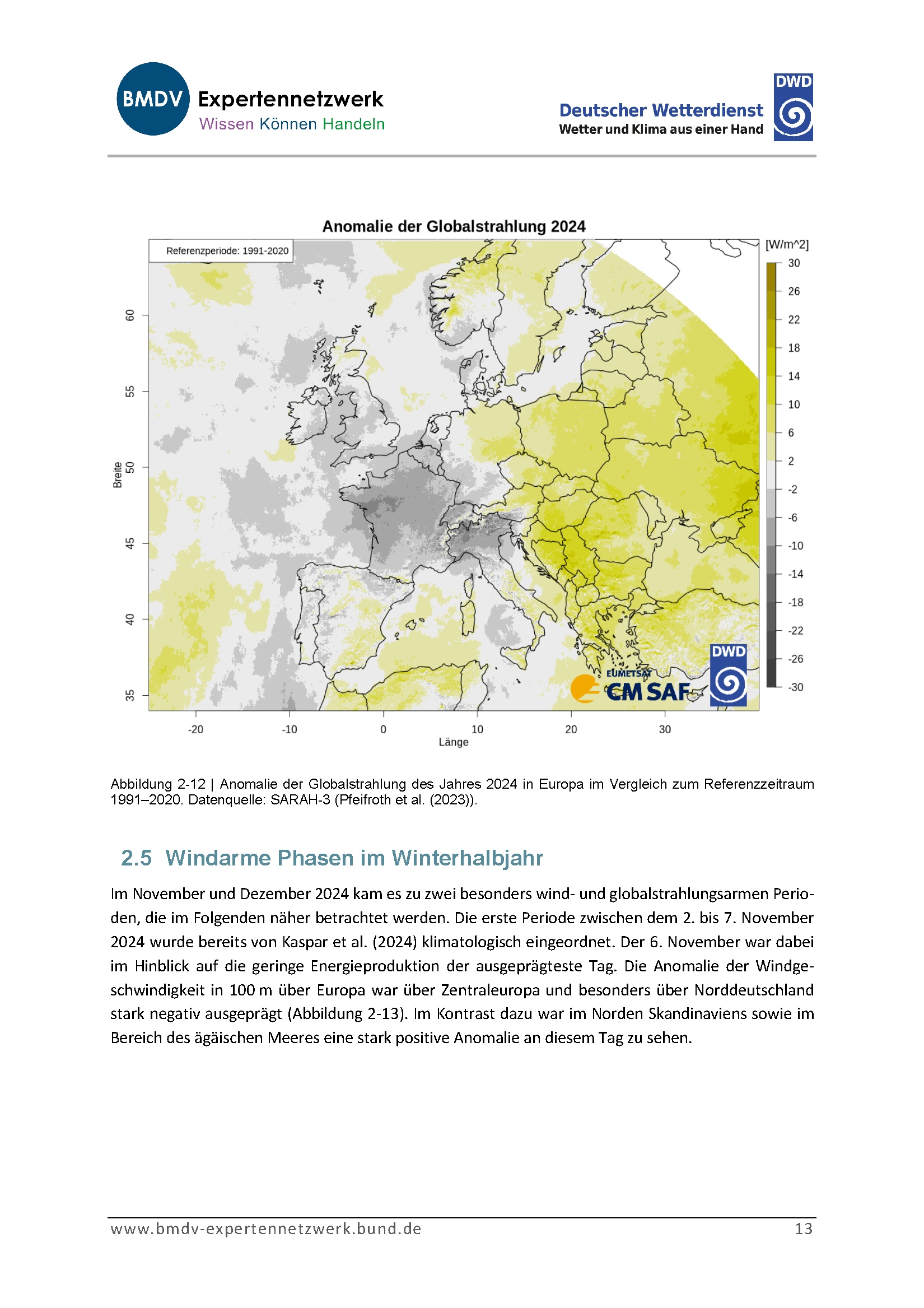 BMDV Expertennetzwerk
Wissen Können Handeln

Deutscher Wetterdienst
Wetter und Klima aus einer Hand
DWD

Anomalie der Globalstrahlung 2024

Referenzperiode: 1991-2020

[W/m^2]
30
26
22
18
14
10
6
2
-2
-6
-10
-14
-18
-22
-26
-30

Breite
60
55
50
45
40
35

-20
-10
0
10
20
30
Länge

EUMETSAT
CM SAF
DWD

Abbildung 2-12 | Anomalie der Globalstrahlung des Jahres 2024 in Europa im Vergleich zum Referenzzeitraum 1991–2020. Datenquelle: SARAH-3 (Pfeifroth et al. (2023)).

2.5 Windarme Phasen im Winterhalbjahr

Im November und Dezember 2024 kam es zu zwei besonders wind- und globalstrahlungsarmen Perioden, die im Folgenden näher betrachtet werden. Die erste Periode zwischen dem 2. bis 7. November 2024 wurde bereits von Kaspar et al. (2024) klimatologisch eingeordnet. Der 6. November war dabei im Hinblick auf die geringe Energieproduktion der ausgeprägteste Tag. Die Anomalie der Windgeschwindigkeit in 100 m über Europa war über Zentraleuropa und besonders über Norddeutschland stark negativ ausgeprägt (Abbildung 2-13). Im Kontrast dazu war im Norden Skandinaviens sowie im Bereich des ägäischen Meeres eine stark positive Anomalie an diesem Tag zu sehen.

www.bmdv-expertennetzwerk.bund.de
13